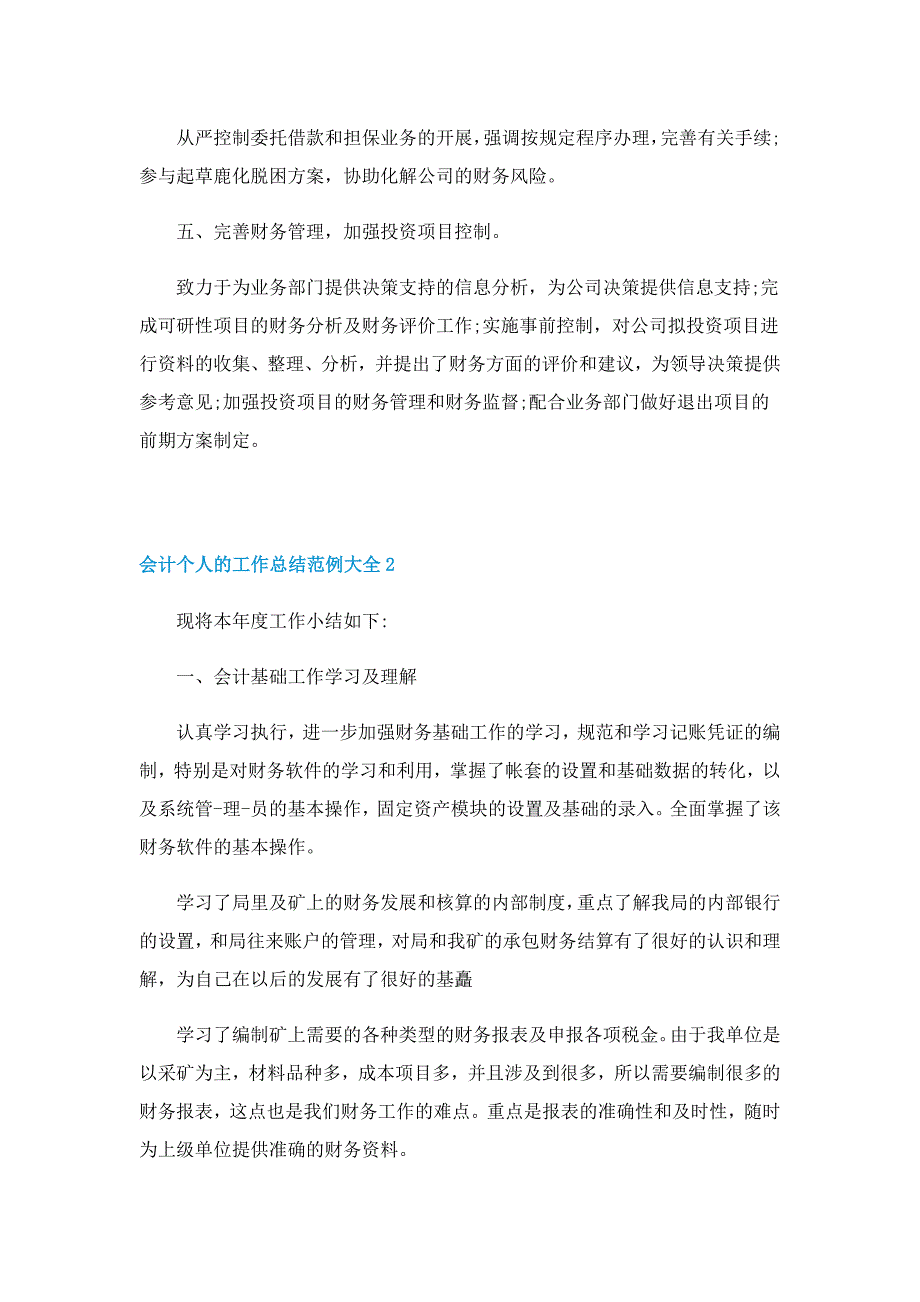 从严控制委托借款和担保业务的开展，强调按规定程序办理，完善有关手续;参与起草鹿化脱困方案，协助化解公司的财务风险。

五、完善财务管理，加强投资项目控制。

致力于为业务部门提供决策支持的信息分析，为公司决策提供信息支持;完成可研性项目的财务分析及财务评价工作;实施事前控制，对公司拟投资项目进行资料的收集、整理、分析，并提出了财务方面的评价和建议，为领导决策提供参考意见;加强投资项目的财务管理和财务监督;配合业务部门做好退出项目的前期方案制定。

会计个人的工作总结范例大全2

现将本年度工作小结如下:

一、会计基础工作学习及理解

认真学习执行，进一步加强财务基础工作的学习，规范和学习记账凭证的编制，特别是对财务软件的学习和利用，掌握了帐套的设置和基础数据的转化，以及系统管-理-员的基本操作，固定资产模块的设置及基础的录入。全面掌握了该财务软件的基本操作。

学习了局里及矿上的财务发展和核算的内部制度，重点了解我局的内部银行的设置，和局往来账户的管理，对局和我矿的承包财务结算有了很好的认识和理解，为自己在以后的发展有了很好的基矗

学习了编制矿上需要的各种类型的财务报表及申报各项税金。由于我单位是以采矿为主，材料品种多，成本项目多，并且涉及到很多，所以需要编制很多的财务报表，这点也是我们财务工作的难点。重点是报表的准确性和及时性，随时为上级单位提供准确的财务资料。